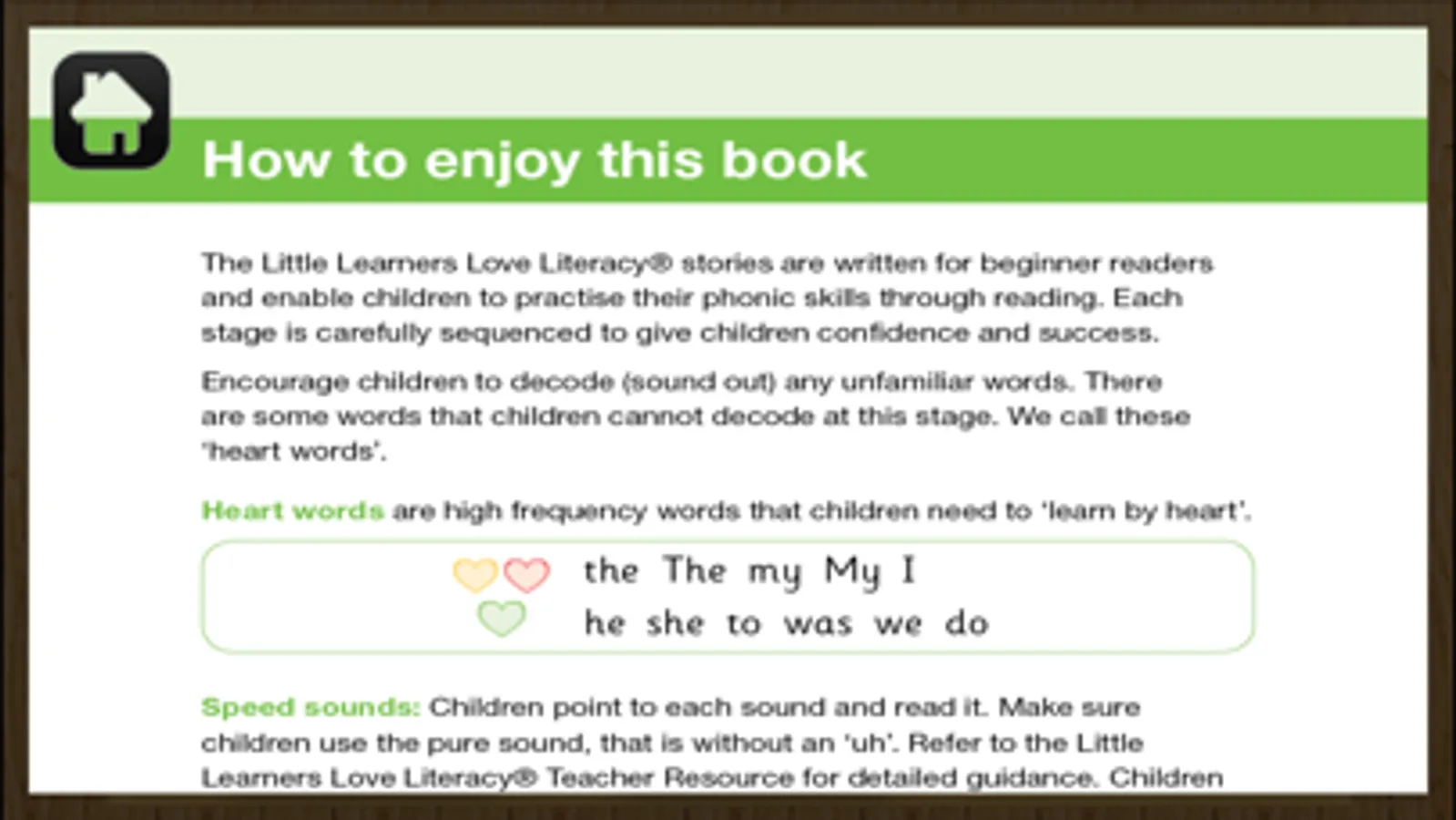 How to enjoy this book

The Little Learners Love Literacy® stories are written for beginner readers and enable children to practise their phonic skills through reading. Each stage is carefully sequenced to give children confidence and success.

Encourage children to decode (sound out) any unfamiliar words. There are some words that children cannot decode at this stage. We call these 'heart words'.

Heart words are high frequency words that children need to 'learn by heart'.

the The my My I
he she to was we do

Speed sounds: Children point to each sound and read it. Make sure children use the pure sound, that is without an 'uh'. Refer to the Little Learners Love Literacy® Teacher Resource for detailed guidance. Children